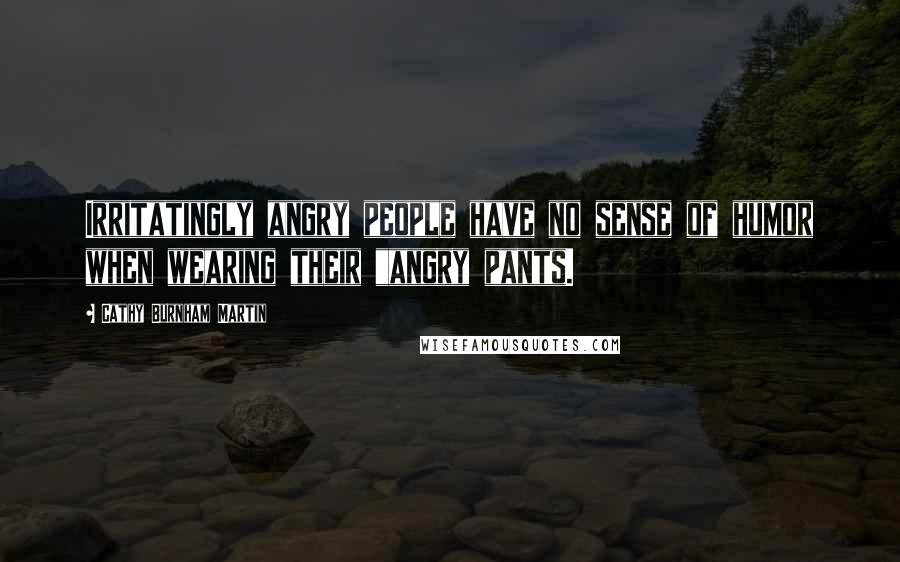 Irritatingly angry people have no sense of humor when wearing their 'angry pants.

Cathy Burnham Martin

WISEFAMOUSQUOTES.COM